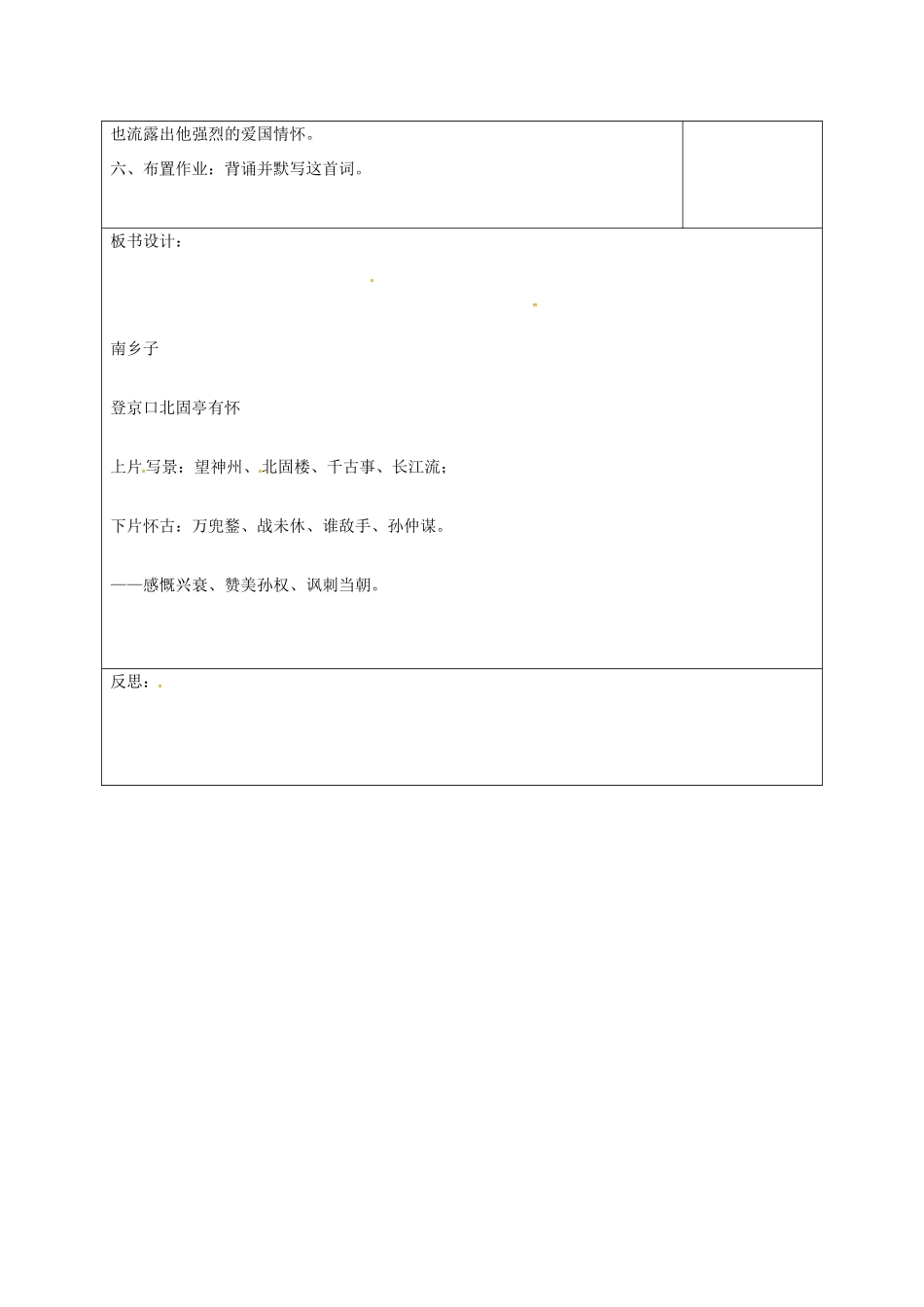 也流露出他强烈的爱国情怀。

六、布置作业：背诵并默写这首词。

板书设计：

南乡子

登京口北固亭有怀

上片写景：望神州、北固楼、千古事、长江流；

下片怀古：万兜鍪、战未休、谁敌手、孙仲谋。

——感慨兴衰、赞美孙权、讽刺当朝。

反思：